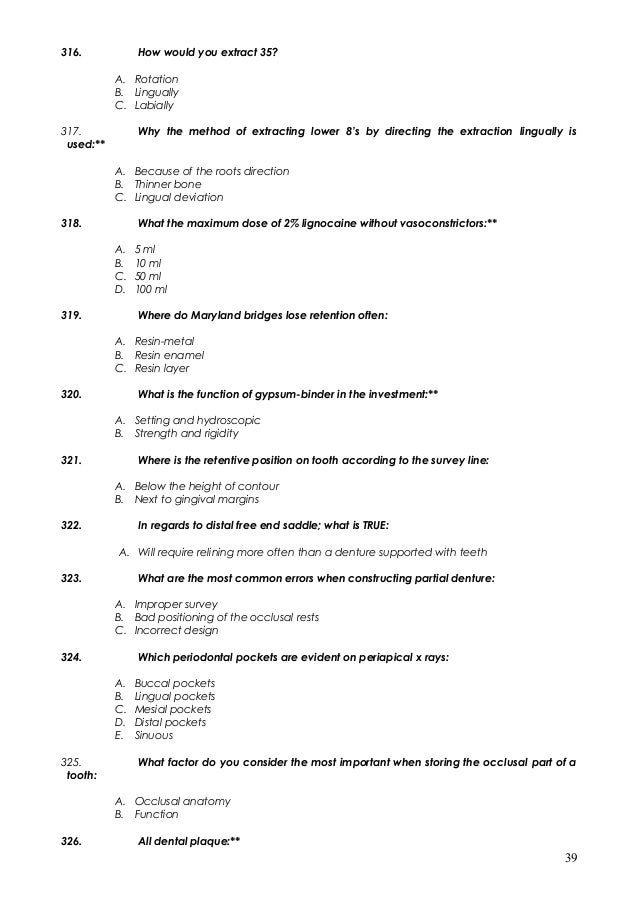 316. How would you extract 35?

A. Rotation
B. Lingually
C. Labially

317. Why the method of extracting lower 8's by directing the extraction lingually is used:**

A. Because of the roots direction
B. Thinner bone
C. Lingual deviation

318. What the maximum dose of 2% lignocaine without vasoconstrictors:**

A. 5 ml
B. 10 ml
C. 50 ml
D. 100 ml

319. Where do Maryland bridges lose retention often:

A. Resin-metal
B. Resin enamel
C. Resin layer

320. What is the function of gypsum-binder in the investment:**

A. Setting and hydroscopic
B. Strength and rigidity

321. Where is the retentive position on tooth according to the survey line:

A. Below the height of contour
B. Next to gingival margins

322. In regards to distal free end saddle; what is TRUE:

A. Will require relining more often than a denture supported with teeth

323. What are the most common errors when constructing partial denture:

A. Improper survey
B. Bad positioning of the occlusal rests
C. Incorrect design

324. Which periodontal pockets are evident on periapical x rays:

A. Buccal pockets
B. Lingual pockets
C. Mesial pockets
D. Distal pockets
E. Sinuous

325. What factor do you consider the most important when storing the occlusal part of a tooth:

A. Occlusal anatomy
B. Function

326. All dental plaque:**

39